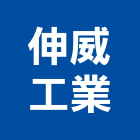 伸威
工業